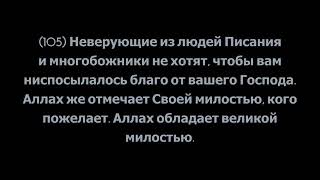 (105) Неверующие из людей Писания и многобожники не хотят, чтобы вам ниспосылалось благо от вашего Господа. Аллах же отмечает Своей милостью, кого пожелает. Аллах обладает великой милостью.